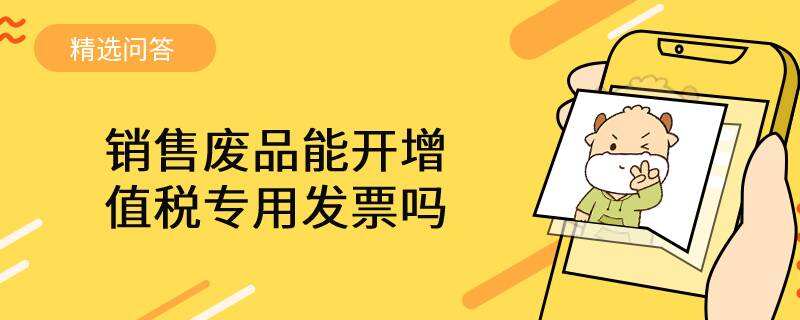 精选问答

销售废品能开增值税专用发票吗